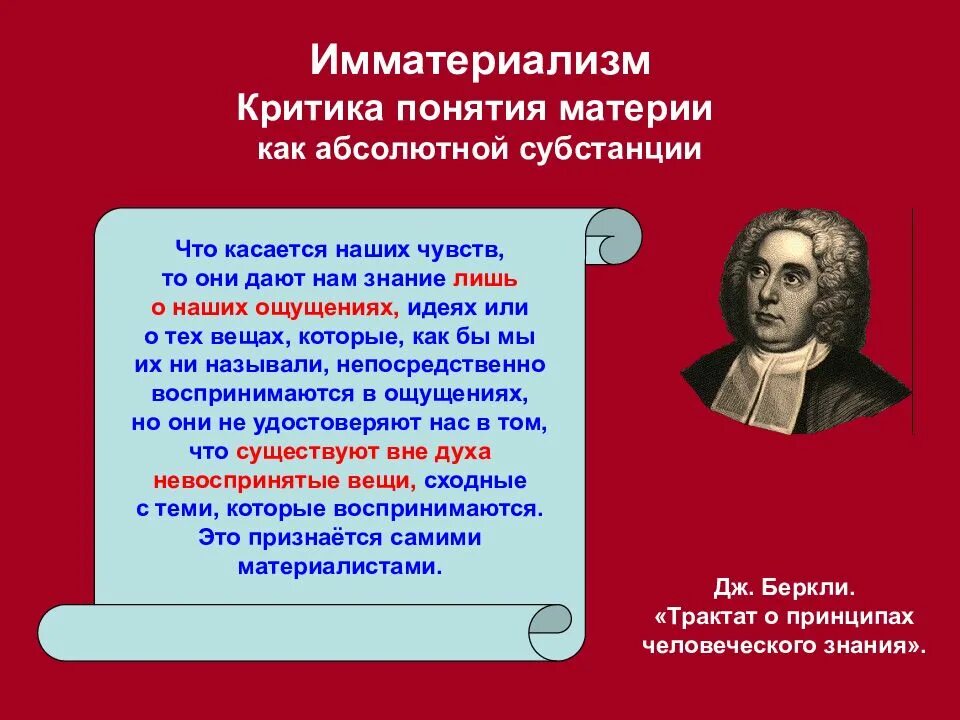 Имматериализм
Критика понятия материи
как абсолютной субстанции

Что касается наших чувств, то они дают нам знание лишь о наших ощущениях, идеях или о тех вещах, которые, как бы мы их ни называли, непосредственно воспринимаются в ощущениях, но они не удостоверяют нас в том, что существуют вне духа невоспринятые вещи, сходные с теми, которые воспринимаются. Это признаётся самими материалистами.

Дж. Беркли.
«Трактат о принципах человеческого знания».